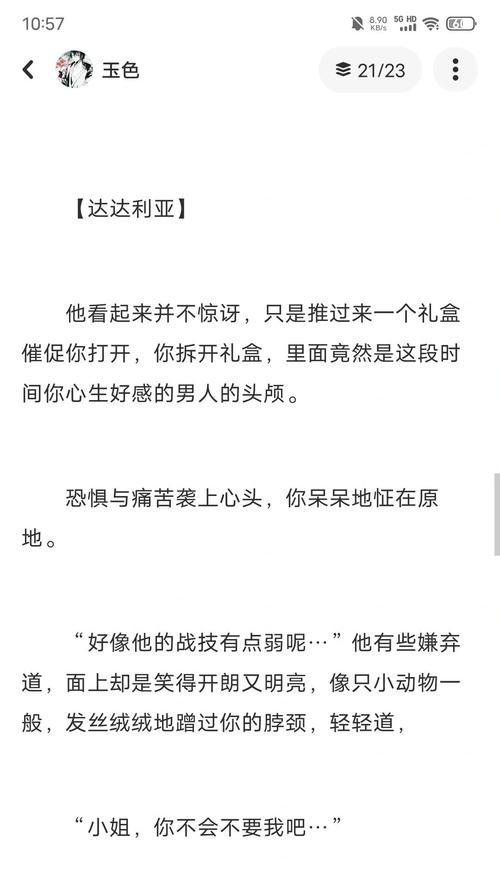 10:57 8.90 KB/s 5G HD 60

玉色

21/23

【达达利亚】

他看起来并不惊讶，只是推过来一个礼盒催促你打开，你拆开礼盒，里面竟然是这段时间你心生好感的男人的头颅。

恐惧与痛苦袭上心头，你呆呆地怔在原地。

“好像他的战技有点弱呢…”他有些嫌弃道，面上却是笑得开朗又明亮，像只小动物一般，发丝绒绒地蹭过你的脖颈，轻轻道，

“小姐，你不会不要我吧…”